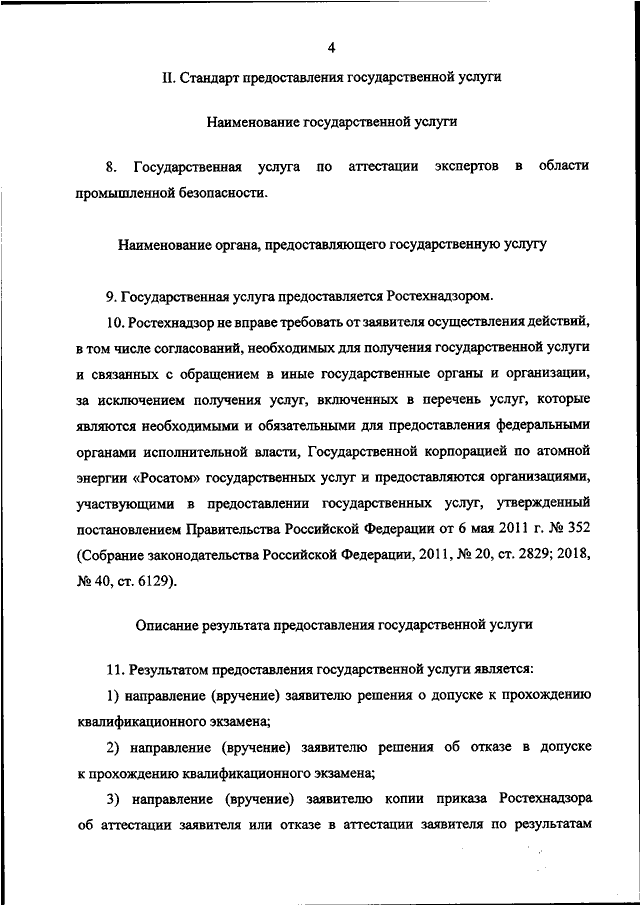 4

II. Стандарт предоставления государственной услуги

Наименование государственной услуги

8. Государственная услуга по аттестации экспертов в области промышленной безопасности.

Наименование органа, предоставляющего государственную услугу

9. Государственная услуга предоставляется Ростехнадзором.

10. Ростехнадзор не вправе требовать от заявителя осуществления действий, в том числе согласований, необходимых для получения государственной услуги и связанных с обращением в иные государственные органы и организации, за исключением получения услуг, включенных в перечень услуг, которые являются необходимыми и обязательными для предоставления федеральными органами исполнительной власти, Государственной корпорацией по атомной энергии «Росатом» государственных услуг и предоставляются организациями, участвующими в предоставлении государственных услуг, утвержденный постановлением Правительства Российской Федерации от 6 мая 2011 г. № 352 (Собрание законодательства Российской Федерации, 2011, № 20, ст. 2829; 2018, № 40, ст. 6129).

Описание результата предоставления государственной услуги

11. Результатом предоставления государственной услуги является:

1) направление (вручение) заявителю решения о допуске к прохождению квалификационного экзамена;

2) направление (вручение) заявителю решения об отказе в допуске к прохождению квалификационного экзамена;

3) направление (вручение) заявителю копии приказа Ростехнадзора об аттестации заявителя или отказе в аттестации заявителя по результатам